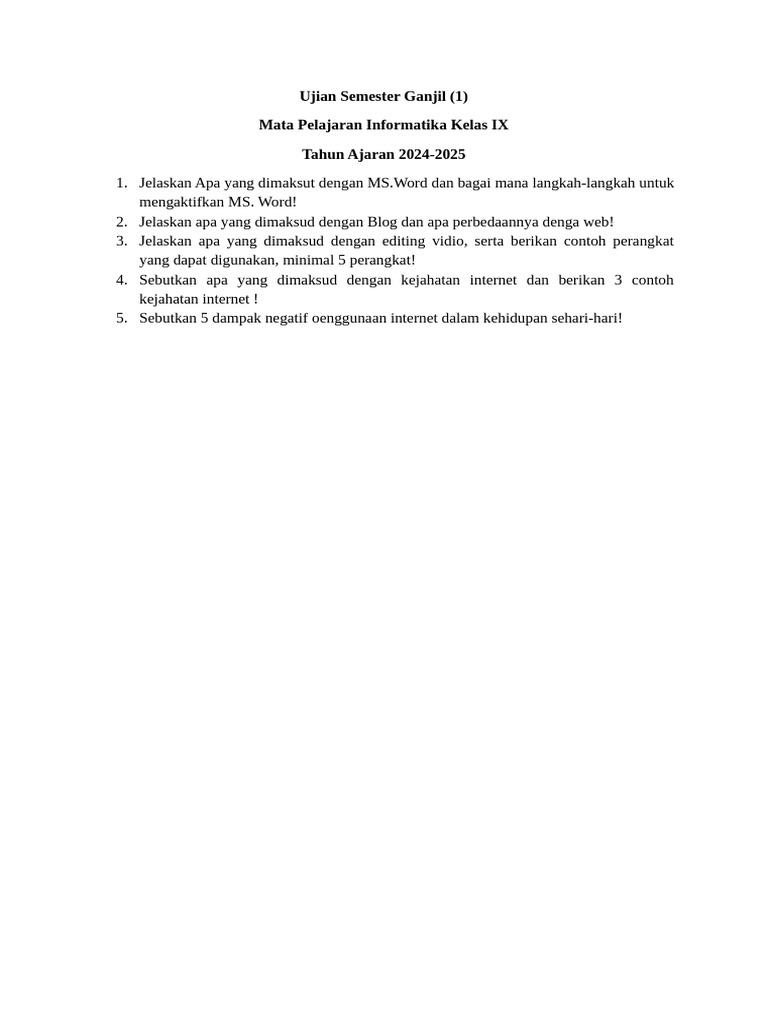 Ujian Semester Ganjil (1)

Mata Pelajaran Informatika Kelas IX

Tahun Ajaran 2024-2025

1. Jelaskan Apa yang dimaksut dengan MS.Word dan bagai mana langkah-langkah untuk mengaktifkan MS. Word!
2. Jelaskan apa yang dimaksud dengan Blog dan apa perbedaannya denga web!
3. Jelaskan apa yang dimaksud dengan editing vidio, serta berikan contoh perangkat yang dapat digunakan, minimal 5 perangkat!
4. Sebutkan apa yang dimaksud dengan kejahatan internet dan berikan 3 contoh kejahatan internet !
5. Sebutkan 5 dampak negatif oenggunaan internet dalam kehidupan sehari-hari!